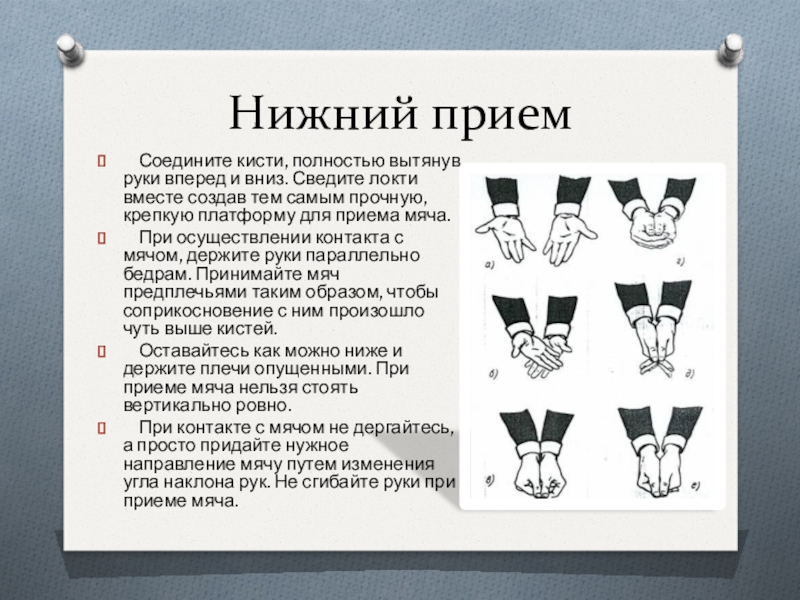 Нижний прием

Соедините кисти, полностью вытянув руки вперед и вниз. Сведите локти вместе создав тем самым прочную, крепкую платформу для приема мяча.

При осуществлении контакта с мячом, держите руки параллельно бедрам. Принимайте мяч предплечьями таким образом, чтобы соприкосновение с ним произошло чуть выше кистей.

Оставайтесь как можно ниже и держите плечи опущенными. При приеме мяча нельзя стоять вертикально ровно.

При контакте с мячом не дергайтесь, а просто придайте нужное направление мячу путем изменения угла наклона рук. Не сгибайте руки при приеме мяча.

а)
г)
б)
д)
в)
е)